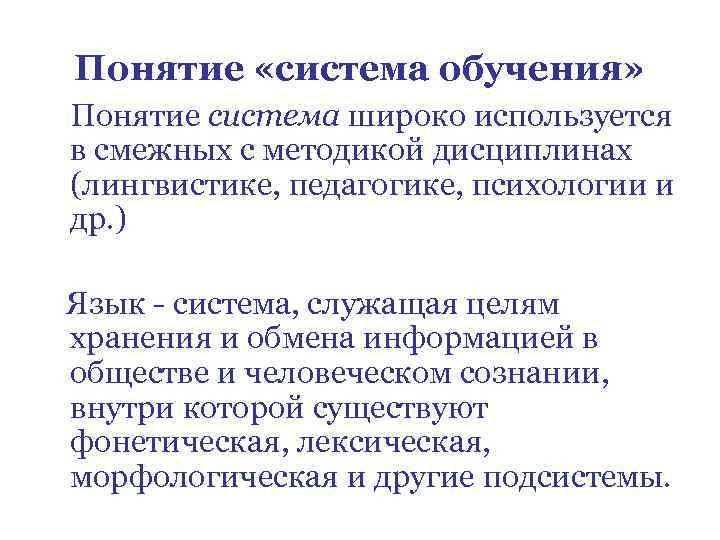 Понятие «система обучения»

Понятие система широко используется в смежных с методикой дисциплинах (лингвистике, педагогике, психологии и др.)

Язык - система, служащая целям хранения и обмена информацией в обществе и человеческом сознании, внутри которой существуют фонетическая, лексическая, морфологическая и другие подсистемы.